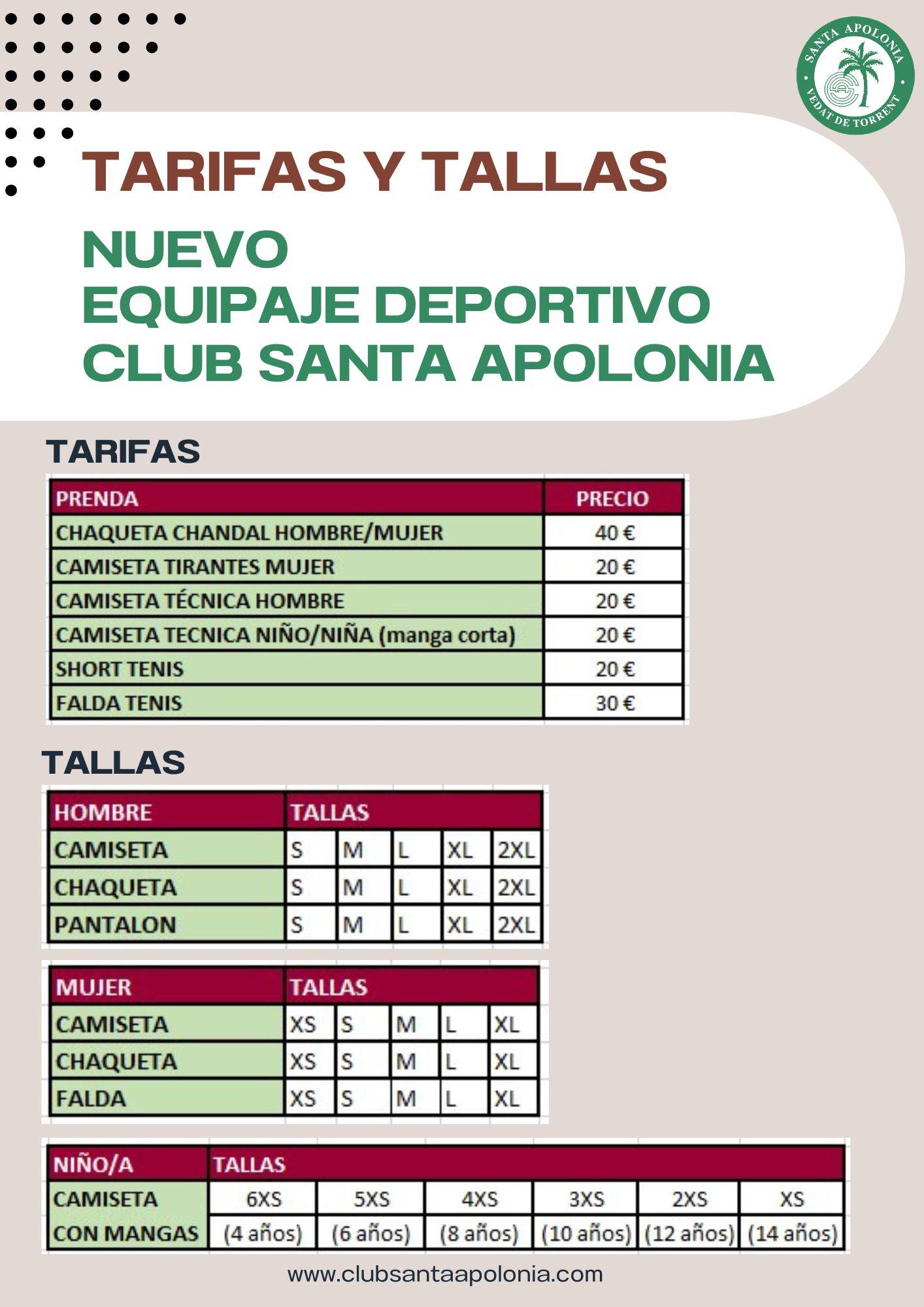 SANTA APOLONIA
VEDAT DE TORRENT

TARIFAS Y TALLAS

NUEVO
EQUIPAJE DEPORTIVO
CLUB SANTA APOLONIA

TARIFAS

| PRENDA | PRECIO |
|---|---|
| CHAQUETA CHANDAL HOMBRE/MUJER | 40 € |
| CAMISETA TIRANTES MUJER | 20 € |
| CAMISETA TÉCNICA HOMBRE | 20 € |
| CAMISETA TECNICA NIÑO/NIÑA (manga corta) | 20 € |
| SHORT TENIS | 20 € |
| FALDA TENIS | 30 € |

TALLAS

| HOMBRE | TALLAS | | | | |
|---|---|---|---|---|---|
| CAMISETA | S | M | L | XL | 2XL |
| CHAQUETA | S | M | L | XL | 2XL |
| PANTALON | S | M | L | XL | 2XL |

| MUJER | TALLAS | | | | |
|---|---|---|---|---|---|
| CAMISETA | XS | S | M | L | XL |
| CHAQUETA | XS | S | M | L | XL |
| FALDA | XS | S | M | L | XL |

| NIÑO/A | TALLAS | | | | | |
|---|---|---|---|---|---|---|
| CAMISETA | 6XS | 5XS | 4XS | 3XS | 2XS | XS |
| CON MANGAS | (4 años) | (6 años) | (8 años) | (10 años) | (12 años) | (14 años) |

www.clubsantaapolonia.com